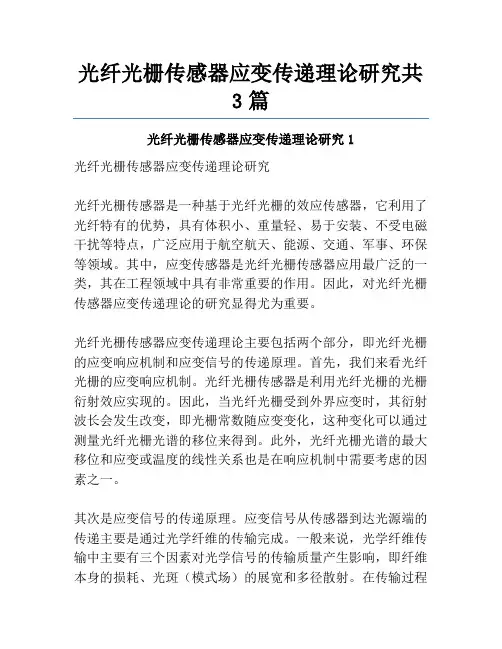 光纤光栅传感器应变传递理论研究共3篇

光纤光栅传感器应变传递理论研究 1

光纤光栅传感器应变传递理论研究

光纤光栅传感器是一种基于光纤光栅的效应传感器，它利用了光纤特有的优势，具有体积小、重量轻、易于安装、不受电磁干扰等特点，广泛应用于航空航天、能源、交通、军事、环保等领域。其中，应变传感器是光纤光栅传感器应用最广泛的一类，其在工程领域中具有非常重要的作用。因此，对光纤光栅传感器应变传递理论的研究显得尤为重要。

光纤光栅传感器应变传递理论主要包括两个部分，即光纤光栅的应变响应机制和应变信号的传递原理。首先，我们来看光纤光栅的应变响应机制。光纤光栅传感器是利用光纤光栅的光栅衍射效应实现的。因此，当光纤光栅受到外界应变时，其衍射波长会发生改变，即光栅常数随应变变化，这种变化可以通过测量光纤光栅光谱的移位来得到。此外，光纤光栅光谱的最大移位和应变或温度的线性关系也是在响应机制中需要考虑的因素之一。

其次是应变信号的传递原理。应变信号从传感器到达光源端的传递主要是通过光学纤维的传输完成。一般来说，光学纤维传输中主要有三个因素对光学信号的传输质量产生影响，即纤维本身的损耗、光斑（模式场）的展宽和多径散射。在传输过程